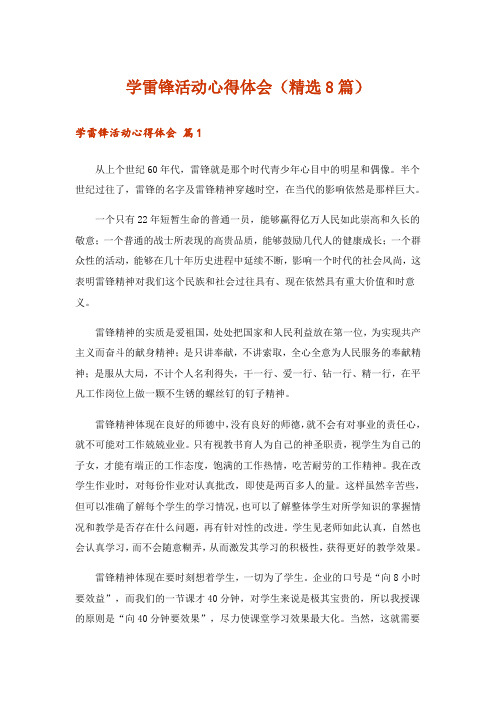 学雷锋活动心得体会（精选8篇）

学雷锋活动心得体会 篇1

从上个世纪60年代，雷锋就是那个时代青少年心目中的明星和偶像。半个世纪过往了，雷锋的名字及雷锋精神穿越时空，在当代的影响依然是那样巨大。

一个只有22年短暂生命的普通一员，能够赢得亿万人民如此崇高和久长的敬意；一个普通的战士所表现的高贵品质，能够鼓励几代人的健康成长；一个群众性的活动，能够在几十年历史进程中延续不断，影响一个时代的社会风尚，这表明雷锋精神对我们这个民族和社会过往具有、现在依然具有重大价值和时意义。

雷锋精神的实质是爱祖国，处处把国家和人民利益放在第一位，为实现共产主义而奋斗的献身精神；是只讲奉献，不讲索取，全心全意为人民服务的奉献精神；是服从大局，不计个人名利得失，干一行、爱一行、钻一行、精一行，在平凡工作岗位上做一颗不生锈的螺丝钉的钉子精神。

雷锋精神体现在良好的师德中，没有良好的师德，就不会有对事业的责任心，就不可能对工作兢兢业业。只有视教书育人为自己的神圣职责，视学生为自己的子女，才能有端正的工作态度，饱满的工作热情，吃苦耐劳的工作精神。我在改学生作业时，对每份作业对认真批改，即使是两百多人的量。这样虽然辛苦些，但可以准确了解每个学生的学习情况，也可以了解整体学生对所学知识的掌握情况和教学是否存在什么问题，再有针对性的改进。学生见老师如此认真，自然也会认真学习，而不会随意糊弄，从而激发其学习的积极性，获得更好的教学效果。

雷锋精神体现在要时刻想着学生，一切为了学生。企业的口号是“向8小时要效益”，而我们的一节课才40分钟，对学生来说是极其宝贵的，所以我授课的原则是“向40分钟要效果”，尽力使课堂学习效果最大化。当然，这就需要